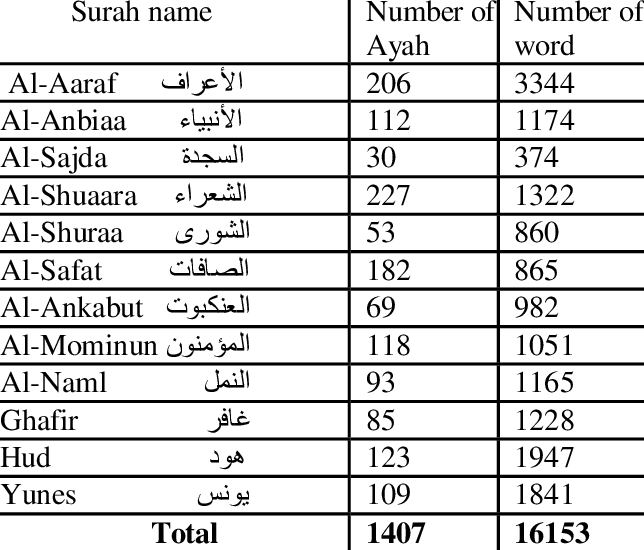 | Surah name | Number of Ayah | Number of word |
|---|---|---|
| Al-Aaraf الأعراف | 206 | 3344 |
| Al-Anbiaa الأنبياء | 112 | 1174 |
| Al-Sajda السجدة | 30 | 374 |
| Al-Shuaara الشعراء | 227 | 1322 |
| Al-Shuraa الشورى | 53 | 860 |
| Al-Safat الصافات | 182 | 865 |
| Al-Ankabut العنكبوت | 69 | 982 |
| Al-Mominun المؤمنون | 118 | 1051 |
| Al-Naml النمل | 93 | 1165 |
| Ghafir غافر | 85 | 1228 |
| Hud هود | 123 | 1947 |
| Yunes يونس | 109 | 1841 |
| **Total** | **1407** | **16153** |